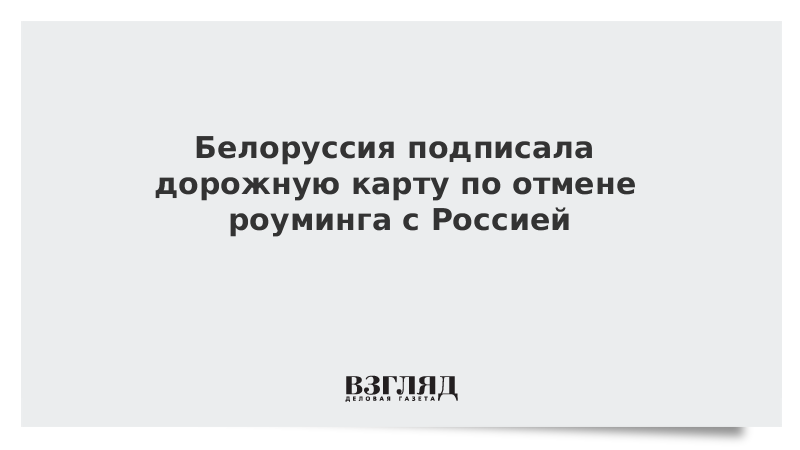 Белоруссия подписала дорожную карту по отмене роуминга с Россией

ВЗГЛЯД
ДЕЛОВАЯ ГАЗЕТА